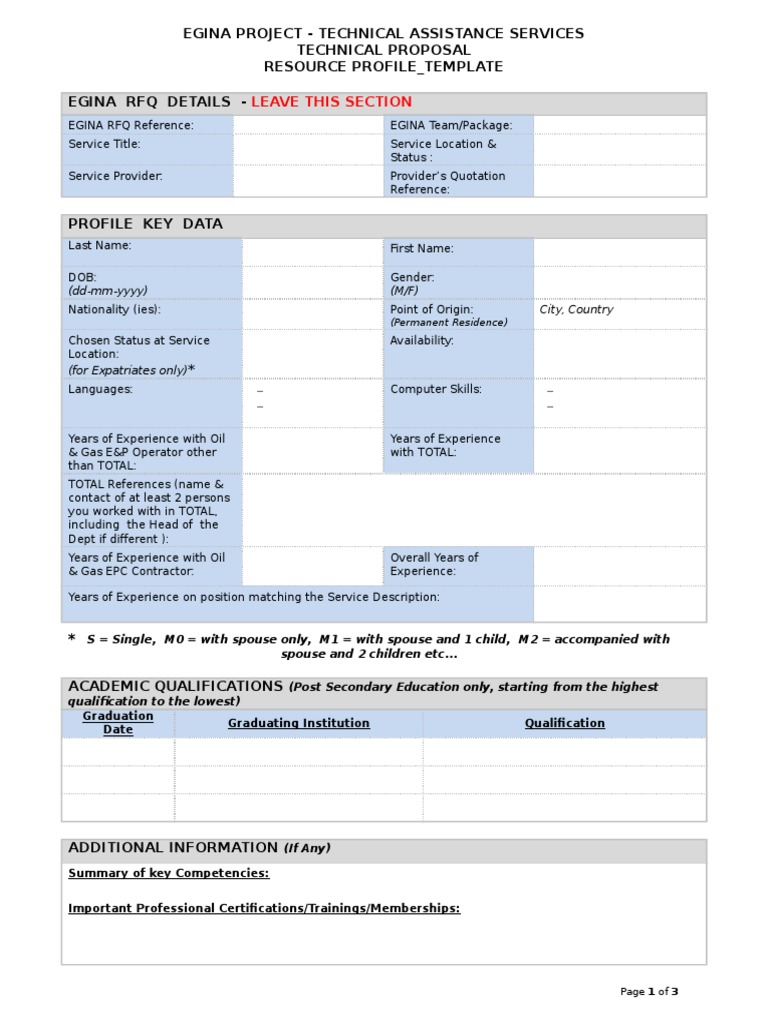 EGINA PROJECT - TECHNICAL ASSISTANCE SERVICES
TECHNICAL PROPOSAL
RESOURCE PROFILE_TEMPLATE

EGINA RFQ DETAILS - LEAVE THIS SECTION

| EGINA RFQ Reference: | | EGINA Team/Package: | |
|---|---|---|---|
| Service Title: | | Service Location & Status : | |
| Service Provider: | | Provider's Quotation Reference: | |

PROFILE KEY DATA

| Last Name: | | First Name: | |
|---|---|---|---|
| DOB: (dd-mm-yyyy) | | Gender: (M/F) | |
| Nationality (ies): | | Point of Origin: (Permanent Residence) | City, Country |
| Chosen Status at Service Location: (for Expatriates only)* | | Availability: | |
| Languages: | – – | Computer Skills: | – – |
| Years of Experience with Oil & Gas E&P Operator other than TOTAL: | | Years of Experience with TOTAL: | |
| TOTAL References (name & contact of at least 2 persons you worked with in TOTAL, including the Head of the Dept if different ): | | | |
| Years of Experience with Oil & Gas EPC Contractor: | | Overall Years of Experience: | |
| Years of Experience on position matching the Service Description: | | | |

* S = Single, M0 = with spouse only, M1 = with spouse and 1 child, M2 = accompanied with spouse and 2 children etc...

ACADEMIC QUALIFICATIONS (Post Secondary Education only, starting from the highest qualification to the lowest)

| Graduation Date | Graduating Institution | Qualification |
|---|---|---|
| | | |
| | | |
| | | |

ADDITIONAL INFORMATION (If Any)

Summary of key Competencies:

Important Professional Certifications/Trainings/Memberships:

Page 1 of 3